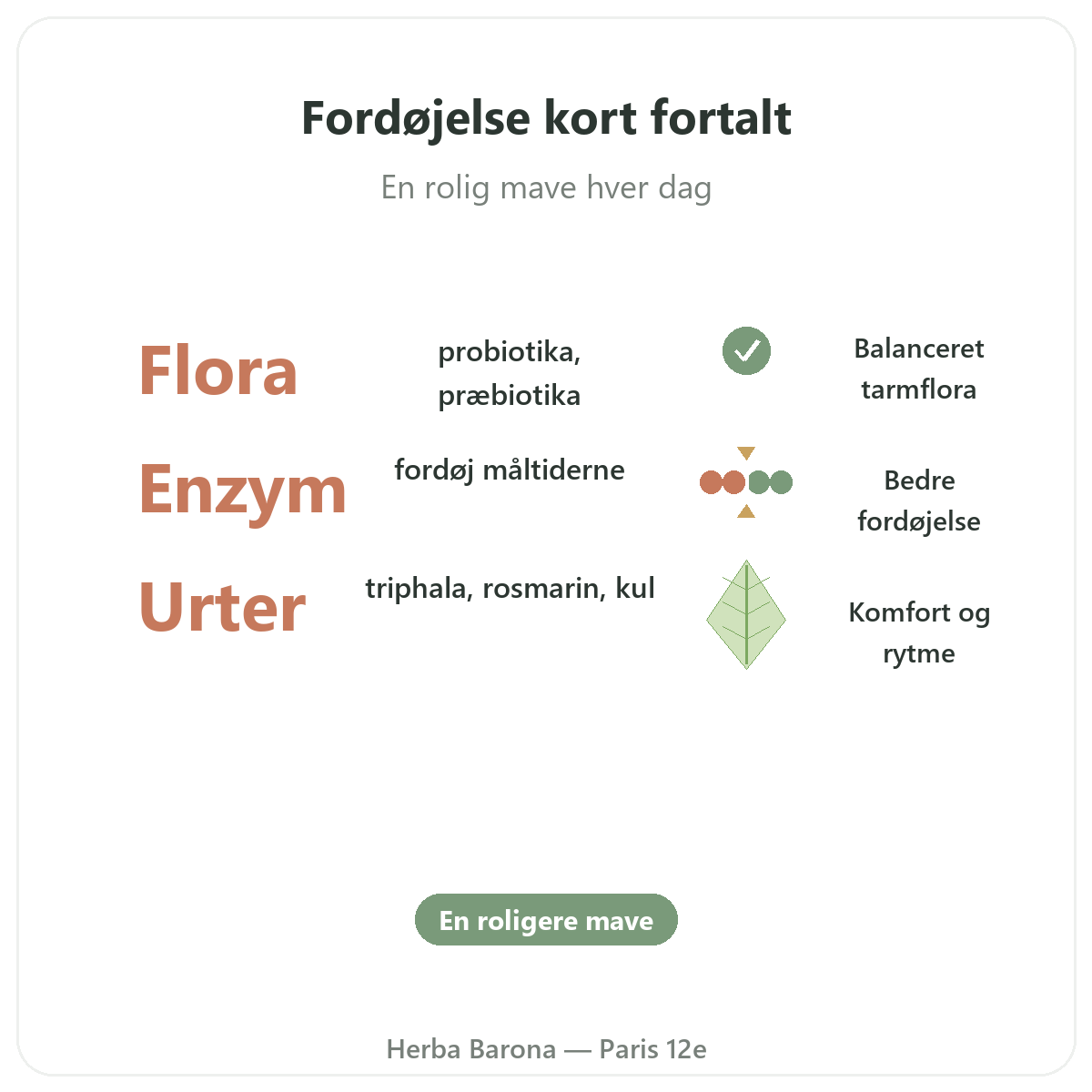 Fordøjelse kort fortalt

En rolig mave hver dag

Flora
probiotika, præbiotika
Balanceret tarmflora

Enzym
fordøj måltiderne
Bedre fordøjelse

Urter
triphala, rosmarin, kul
Komfort og rytme

En roligere mave

Herba Barona — Paris 12e